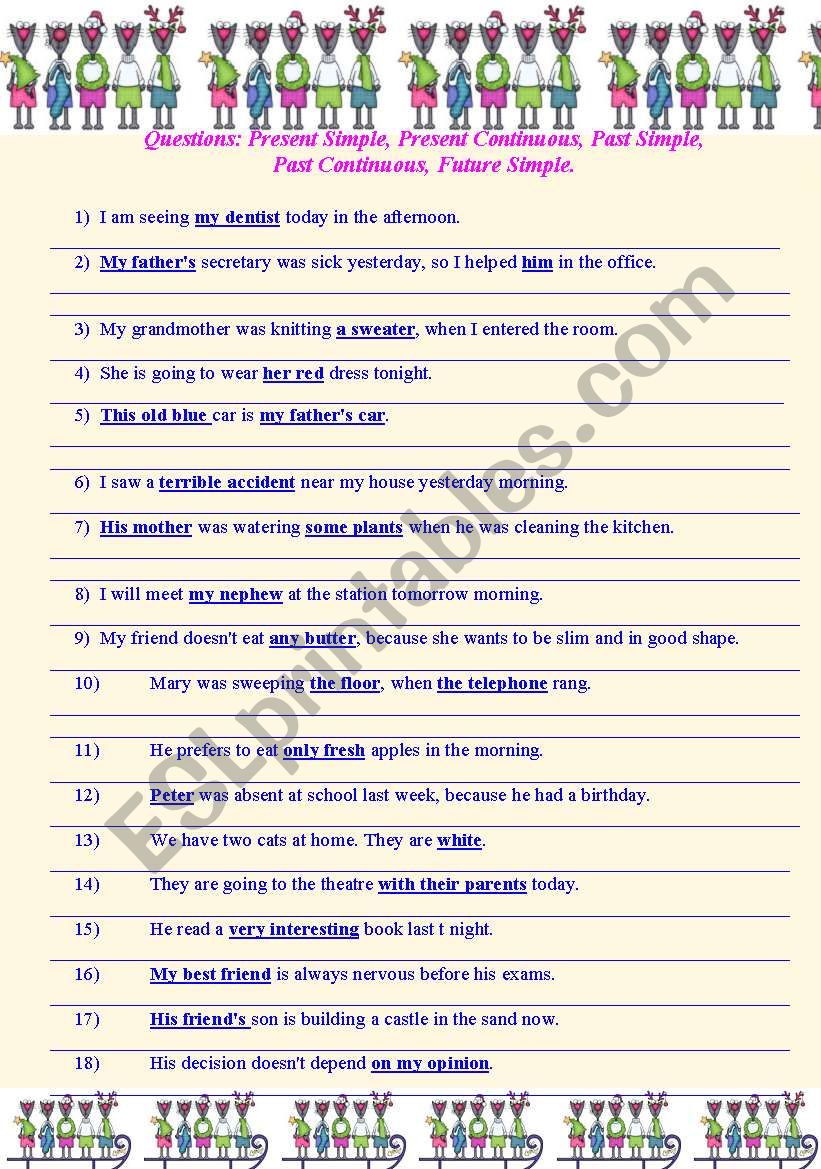 Questions: Present Simple, Present Continuous, Past Simple, Past Continuous, Future Simple.

1) I am seeing my dentist today in the afternoon.

2) My father's secretary was sick yesterday, so I helped him in the office.

3) My grandmother was knitting a sweater, when I entered the room.

4) She is going to wear her red dress tonight.

5) This old blue car is my father's car.

6) I saw a terrible accident near my house yesterday morning.

7) His mother was watering some plants when he was cleaning the kitchen.

8) I will meet my nephew at the station tomorrow morning.

9) My friend doesn't eat any butter, because she wants to be slim and in good shape.

10) Mary was sweeping the floor, when the telephone rang.

11) He prefers to eat only fresh apples in the morning.

12) Peter was absent at school last week, because he had a birthday.

13) We have two cats at home. They are white.

14) They are going to the theatre with their parents today.

15) He read a very interesting book last t night.

16) My best friend is always nervous before his exams.

17) His friend's son is building a castle in the sand now.

18) His decision doesn't depend on my opinion.

ESLprintables.com